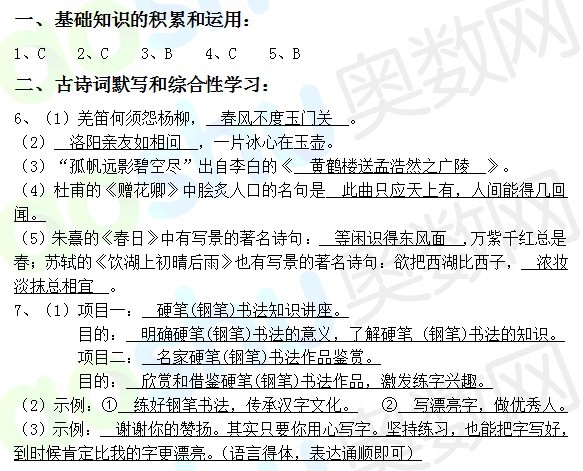 一、基础知识的积累和运用：

1、C　2、C　3、B　4、C　5、B

二、古诗词默写和综合性学习：

6、(1)羌笛何须怨杨柳，春风不度玉门关。

(2)洛阳亲友如相问，一片冰心在玉壶。

(3)“孤帆远影碧空尽”出自李白的《黄鹤楼送孟浩然之广陵》。

(4)杜甫的《赠花卿》中脍炙人口的名句是此曲只应天上有，人间能得几回闻。

(5)朱熹的《春日》中有写景的著名诗句：等闲识得东风面,万紫千红总是春；苏轼的《饮湖上初晴后雨》也有写景的著名诗句：欲把西湖比西子，浓妆淡抹总相宜。

7、(1)项目一：硬笔(钢笔)书法知识讲座。

目的：明确硬笔(钢笔)书法的意义，了解硬笔(钢笔)书法的知识。

项目二：名家硬笔(钢笔)书法作品鉴赏。

目的：欣赏和借鉴硬笔(钢笔)书法作品，激发练字兴趣。

(2)示例：①练好钢笔书法，传承汉字文化。　②写漂亮字，做优秀人。

(3)示例：谢谢你的赞扬。其实只要你用心写字。坚持练习，也能把字写好，到时候肯定比我的字更漂亮。(语言得体，表达通顺即可)

奥数网